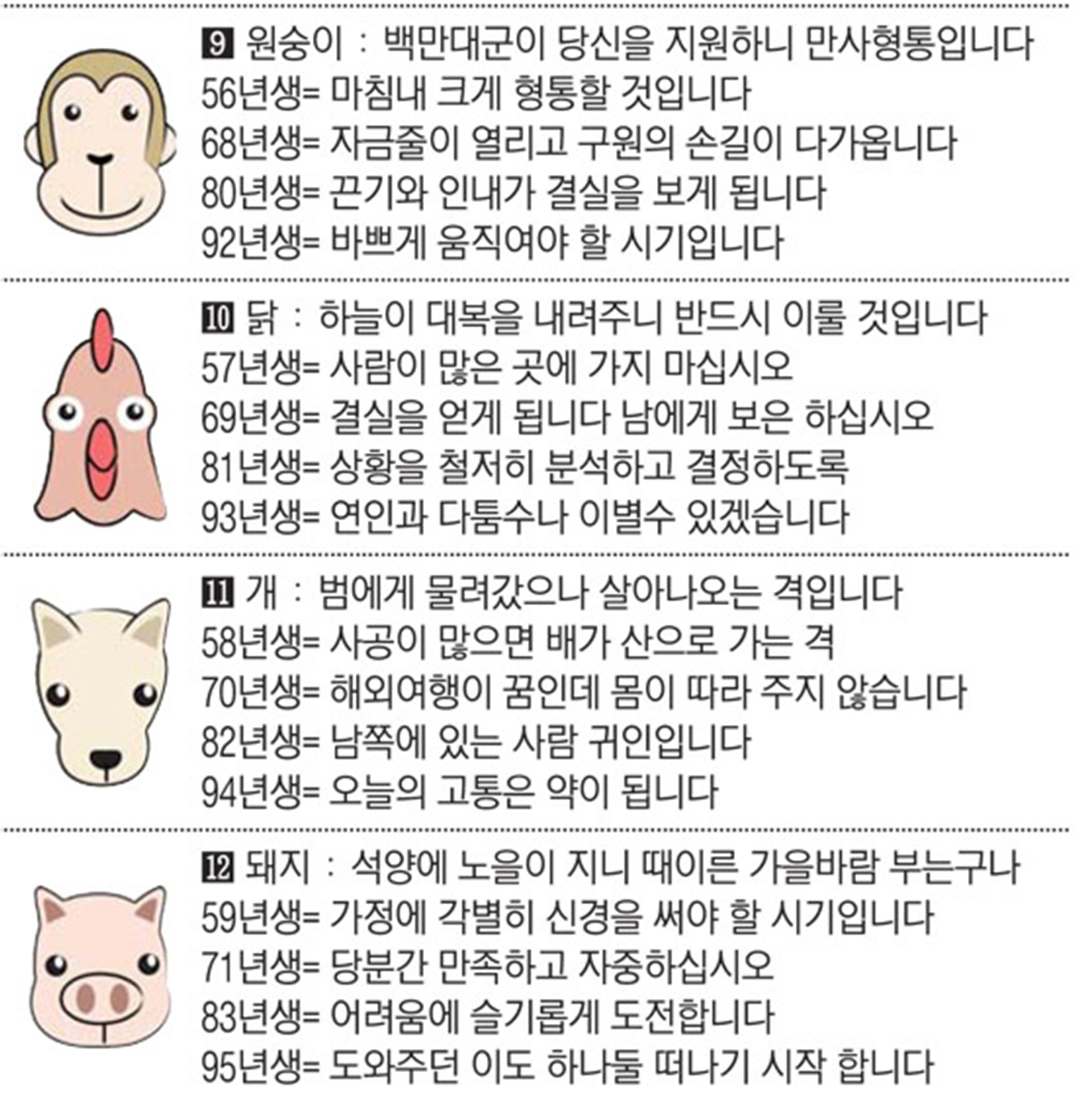 9 원숭이 : 백만대군이 당신을 지원하니 만사형통입니다
56년생= 마침내 크게 형통할 것입니다
68년생= 자금줄이 열리고 구원의 손길이 다가옵니다
80년생= 끈기와 인내가 결실을 보게 됩니다
92년생= 바쁘게 움직여야 할 시기입니다

10 닭 : 하늘이 대복을 내려주니 반드시 이룰 것입니다
57년생= 사람이 많은 곳에 가지 마십시오
69년생= 결실을 얻게 됩니다 남에게 보은 하십시오
81년생= 상황을 철저히 분석하고 결정하도록
93년생= 연인과 다툼수나 이별수 있겠습니다

11 개 : 범에게 물려갔으나 살아나오는 격입니다
58년생= 사공이 많으면 배가 산으로 가는 격
70년생= 해외여행이 꿈인데 몸이 따라 주지 않습니다
82년생= 남쪽에 있는 사람 귀인입니다
94년생= 오늘의 고통은 약이 됩니다

12 돼지 : 석양에 노을이 지니 때이른 가을바람 부는구나
59년생= 가정에 각별히 신경을 써야 할 시기입니다
71년생= 당분간 만족하고 자중하십시오
83년생= 어려움에 슬기롭게 도전합니다
95년생= 도와주던 이도 하나둘 떠나기 시작 합니다